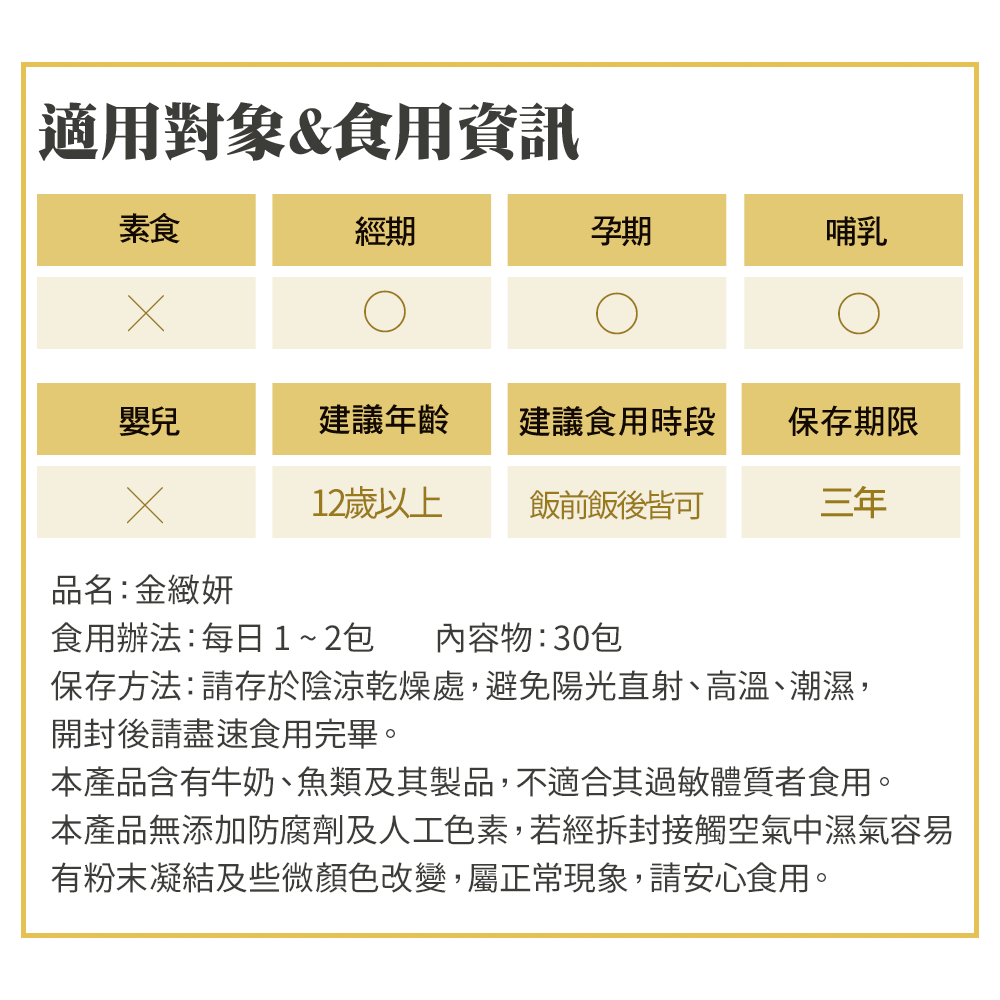 適用對象&食用資訊

| 素食 | 經期 | 孕期 | 哺乳 |
|---|---|---|---|
| ╳ | ○ | ○ | ○ |

| 嬰兒 | 建議年齡 | 建議食用時段 | 保存期限 |
|---|---|---|---|
| ╳ | 12歲以上 | 飯前飯後皆可 | 三年 |

品名：金緻妍
食用辦法：每日 1～2包　　內容物：30包
保存方法：請存於陰涼乾燥處，避免陽光直射、高溫、潮濕，開封後請盡速食用完畢。
本產品含有牛奶、魚類及其製品，不適合其過敏體質者食用。
本產品無添加防腐劑及人工色素，若經拆封接觸空氣中濕氣容易有粉末凝結及些微顏色改變，屬正常現象，請安心食用。